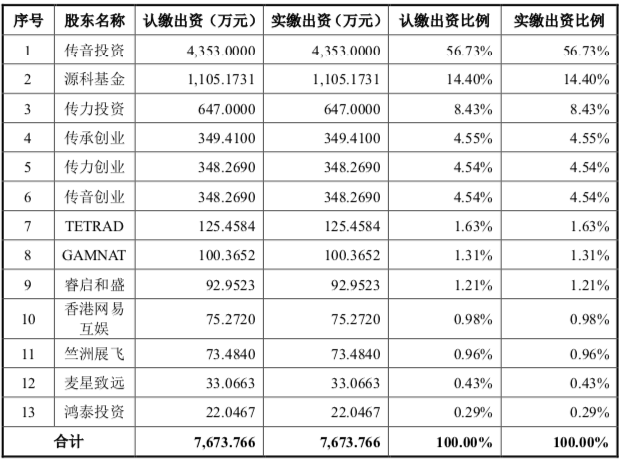 | 序号 | 股东名称 | 认缴出资（万元） | 实缴出资（万元） | 认缴出资比例 | 实缴出资比例 |
|---|---|---|---|---|---|
| 1 | 传音投资 | 4,353.0000 | 4,353.0000 | 56.73% | 56.73% |
| 2 | 源科基金 | 1,105.1731 | 1,105.1731 | 14.40% | 14.40% |
| 3 | 传力投资 | 647.0000 | 647.0000 | 8.43% | 8.43% |
| 4 | 传承创业 | 349.4100 | 349.4100 | 4.55% | 4.55% |
| 5 | 传力创业 | 348.2690 | 348.2690 | 4.54% | 4.54% |
| 6 | 传音创业 | 348.2690 | 348.2690 | 4.54% | 4.54% |
| 7 | TETRAD | 125.4584 | 125.4584 | 1.63% | 1.63% |
| 8 | GAMNAT | 100.3652 | 100.3652 | 1.31% | 1.31% |
| 9 | 睿启和盛 | 92.9523 | 92.9523 | 1.21% | 1.21% |
| 10 | 香港网易互娱 | 75.2720 | 75.2720 | 0.98% | 0.98% |
| 11 | 竺洲展飞 | 73.4840 | 73.4840 | 0.96% | 0.96% |
| 12 | 麦星致远 | 33.0663 | 33.0663 | 0.43% | 0.43% |
| 13 | 鸿泰投资 | 22.0467 | 22.0467 | 0.29% | 0.29% |
| 合计 | | 7,673.766 | 7,673.766 | 100.00% | 100.00% |